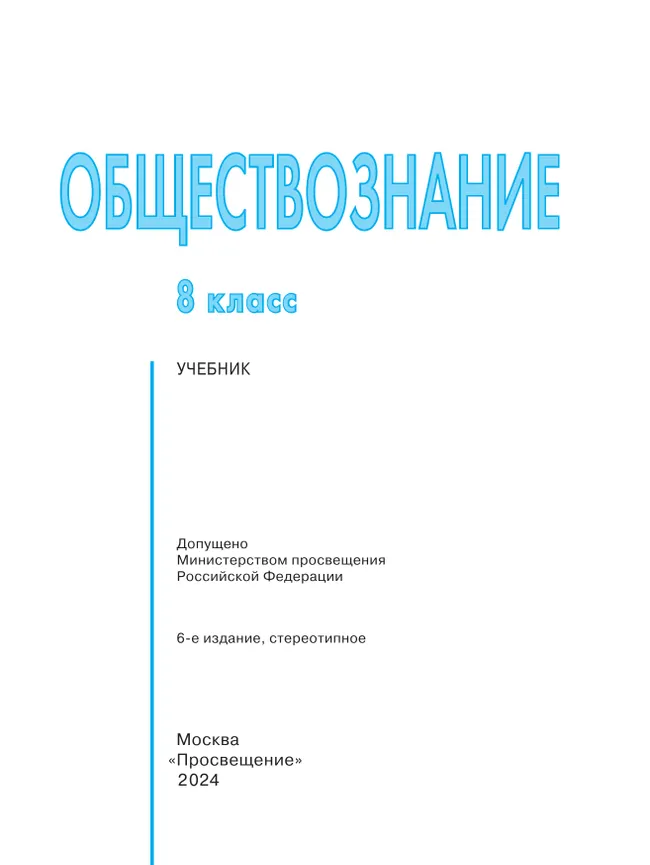 ОБЩЕСТВОЗНАНИЕ

8 класс

УЧЕБНИК

Допущено
Министерством просвещения
Российской Федерации

6-е издание, стереотипное

Москва
«Просвещение»
2024